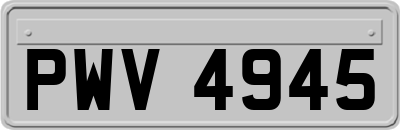 PWV 4945